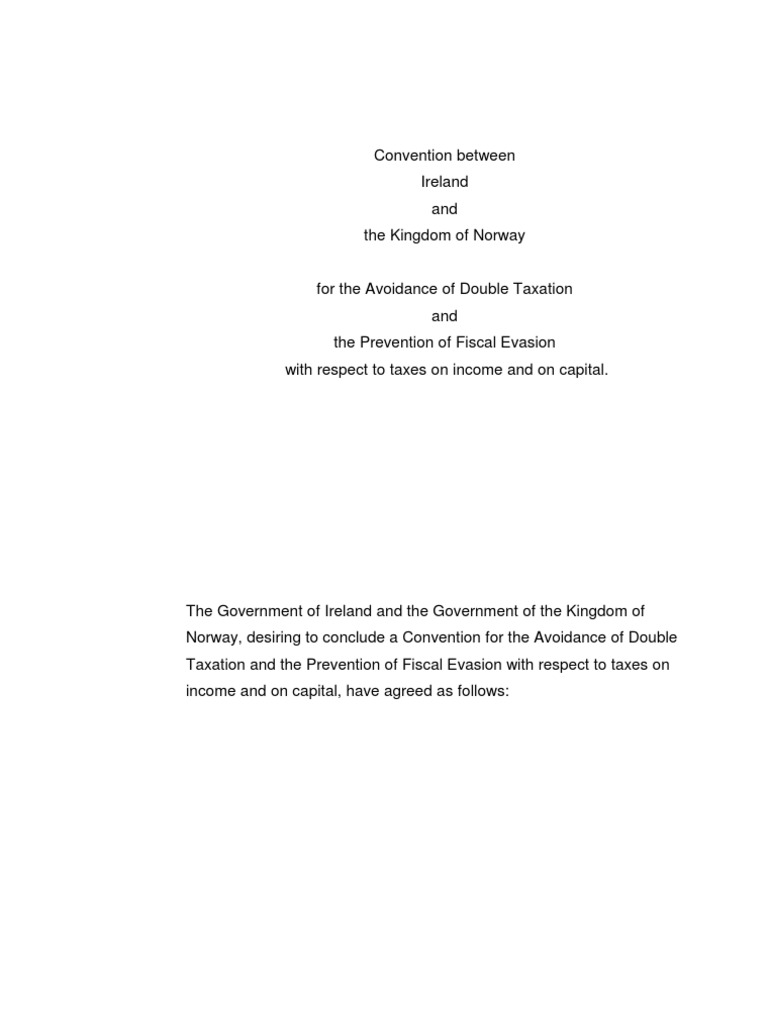 Convention between
Ireland
and
the Kingdom of Norway

for the Avoidance of Double Taxation
and
the Prevention of Fiscal Evasion
with respect to taxes on income and on capital.

The Government of Ireland and the Government of the Kingdom of Norway, desiring to conclude a Convention for the Avoidance of Double Taxation and the Prevention of Fiscal Evasion with respect to taxes on income and on capital, have agreed as follows: